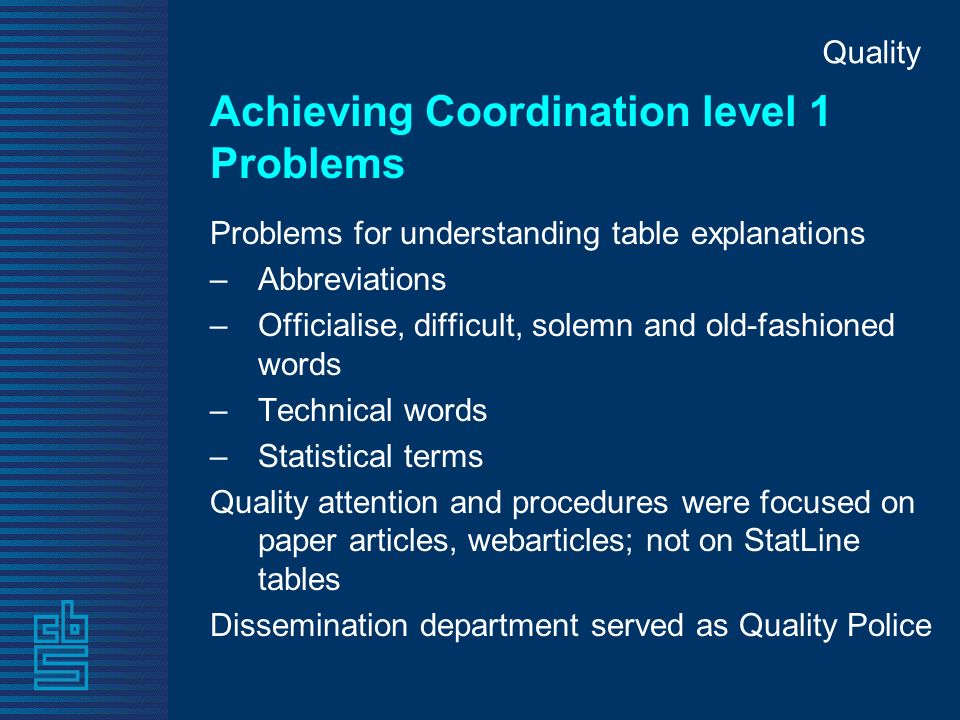 Quality

Achieving Coordination level 1 Problems

Problems for understanding table explanations
– Abbreviations
– Officialise, difficult, solemn and old-fashioned words
– Technical words
– Statistical terms
Quality attention and procedures were focused on paper articles, webarticles; not on StatLine tables
Dissemination department served as Quality Police

cbs